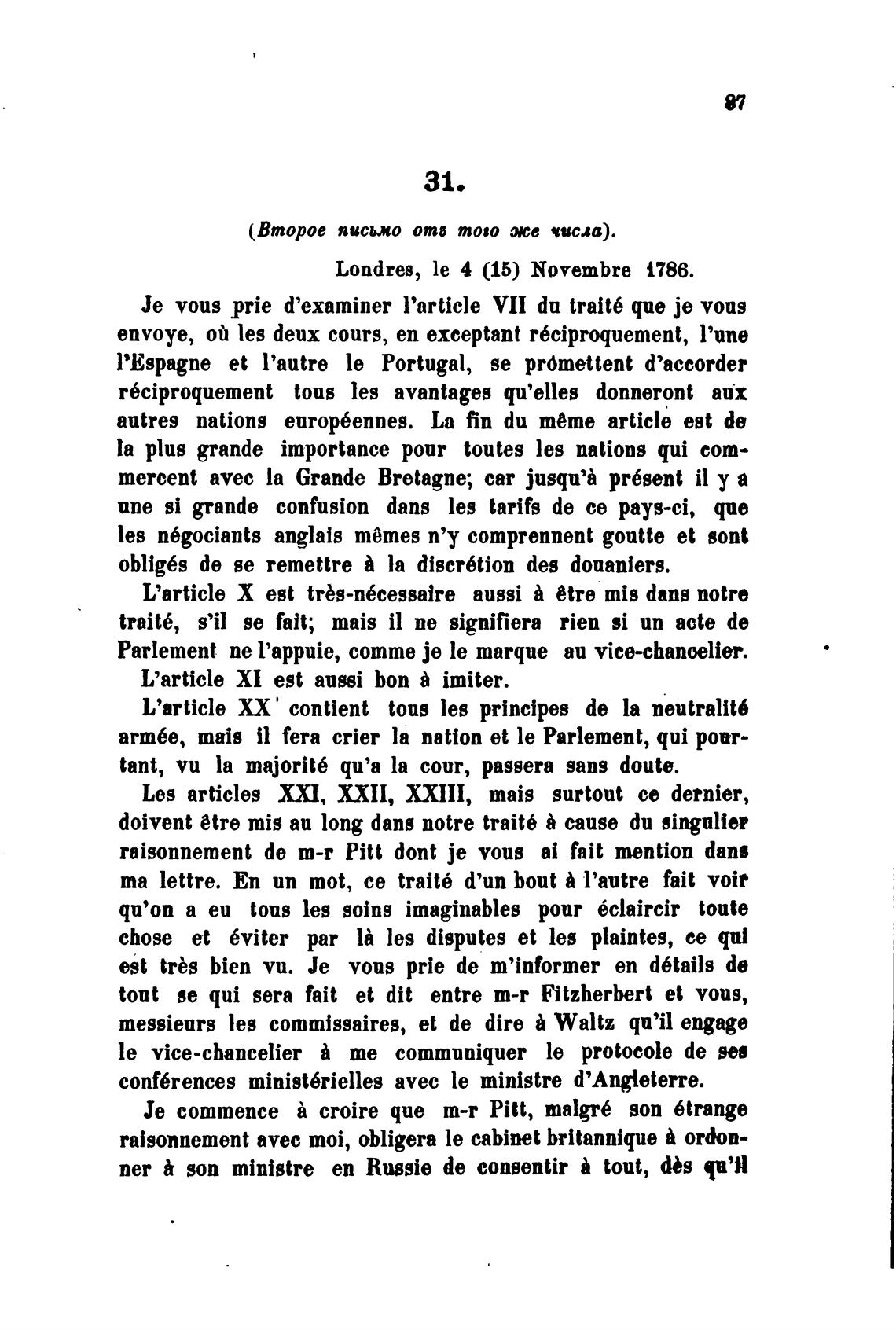 87

31.

(Второе письмо отъ того же числа).

Londres, le 4 (15) Novembre 1786.

Je vous prie d'examiner l'article VII du traité que je vous envoye, où les deux cours, en exceptant réciproquement, l'une l'Espagne et l'autre le Portugal, se prômettent d'accorder réciproquement tous les avantages qu'elles donneront aux autres nations européennes. La fin du même article est de la plus grande importance pour toutes les nations qui commercent avec la Grande Bretagne; car jusqu'à présent il y a une si grande confusion dans les tarifs de ce pays-ci, que les négociants anglais mêmes n'y comprennent goutte et sont obligés de se remettre à la discrétion des douaniers.

L'article X est très-nécessaire aussi à être mis dans notre traité, s'il se fait; mais il ne signifiera rien si un acte de Parlement ne l'appuie, comme je le marque au vice-chancelier.

L'article XI est aussi bon à imiter.

L'article XX contient tous les principes de la neutralité armée, mais il fera crier la nation et le Parlement, qui pourtant, vu la majorité qu'a la cour, passera sans doute.

Les articles XXI, XXII, XXIII, mais surtout ce dernier, doivent être mis au long dans notre traité à cause du singulier raisonnement de m-r Pitt dont je vous ai fait mention dans ma lettre. En un mot, ce traité d'un bout à l'autre fait voir qu'on a eu tous les soins imaginables pour éclaircir toute chose et éviter par là les disputes et les plaintes, ce qui est très bien vu. Je vous prie de m'informer en détails de tout se qui sera fait et dit entre m-r Fitzherbert et vous, messieurs les commissaires, et de dire à Waltz qu'il engage le vice-chancelier à me communiquer le protocole de ses conférences ministérielles avec le ministre d'Angleterre.

Je commence à croire que m-r Pitt, malgré son étrange raisonnement avec moi, obligera le cabinet britannique à ordonner à son ministre en Russie de consentir à tout, dès qu'il